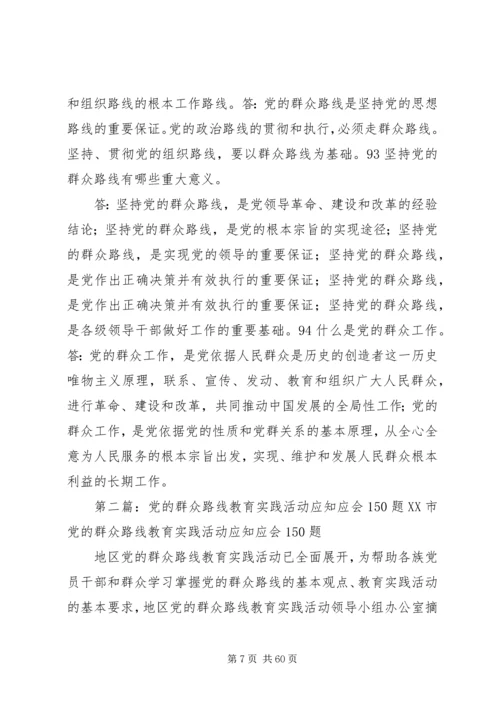 和组织路线的根本工作路线。答：党的群众路线是坚持党的思想路线的重要保证。党的政治路线的贯彻和执行，必须走群众路线。坚持、贯彻党的组织路线，要以群众路线为基础。93 坚持党的群众路线有哪些重大意义。

答：坚持党的群众路线，是党领导革命、建设和改革的经验结论；坚持党的群众路线，是党的根本宗旨的实现途径；坚持党的群众路线，是实现党的领导的重要保证；坚持党的群众路线，是党作出正确决策并有效执行的重要保证；坚持党的群众路线，是党作出正确决策并有效执行的重要保证；坚持党的群众路线，是各级领导干部做好工作的重要基础。94 什么是党的群众工作。答：党的群众工作，是党依据人民群众是历史的创造者这一历史唯物主义原理，联系、宣传、发动、教育和组织广大人民群众，进行革命、建设和改革，共同推动中国发展的全局性工作；党的群众工作，是党依据党的性质和党群关系的基本原理，从全心全意为人民服务的根本宗旨出发，实现、维护和发展人民群众根本利益的长期工作。

第二篇：党的群众路线教育实践活动应知应会 150 题 XX 市党的群众路线教育实践活动应知应会 150 题

地区党的群众路线教育实践活动已全面展开，为帮助各族党员干部和群众学习掌握党的群众路线的基本观点、教育实践活动的基本要求，地区党的群众路线教育实践活动领导小组办公室摘

第 7 页 共 60 页